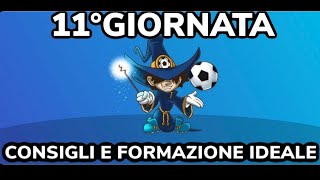 11°GIORNATA

CONSIGLI E FORMAZIONE IDEALE